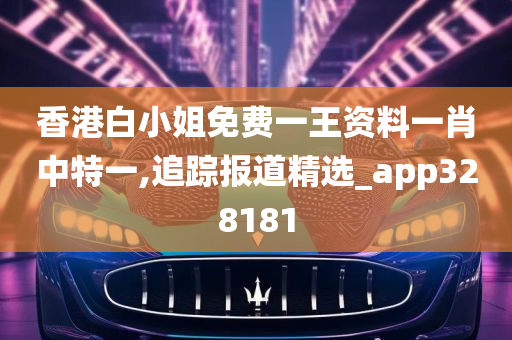 香港白小姐免费一王资料一肖中特一,追踪报道精选_app328181